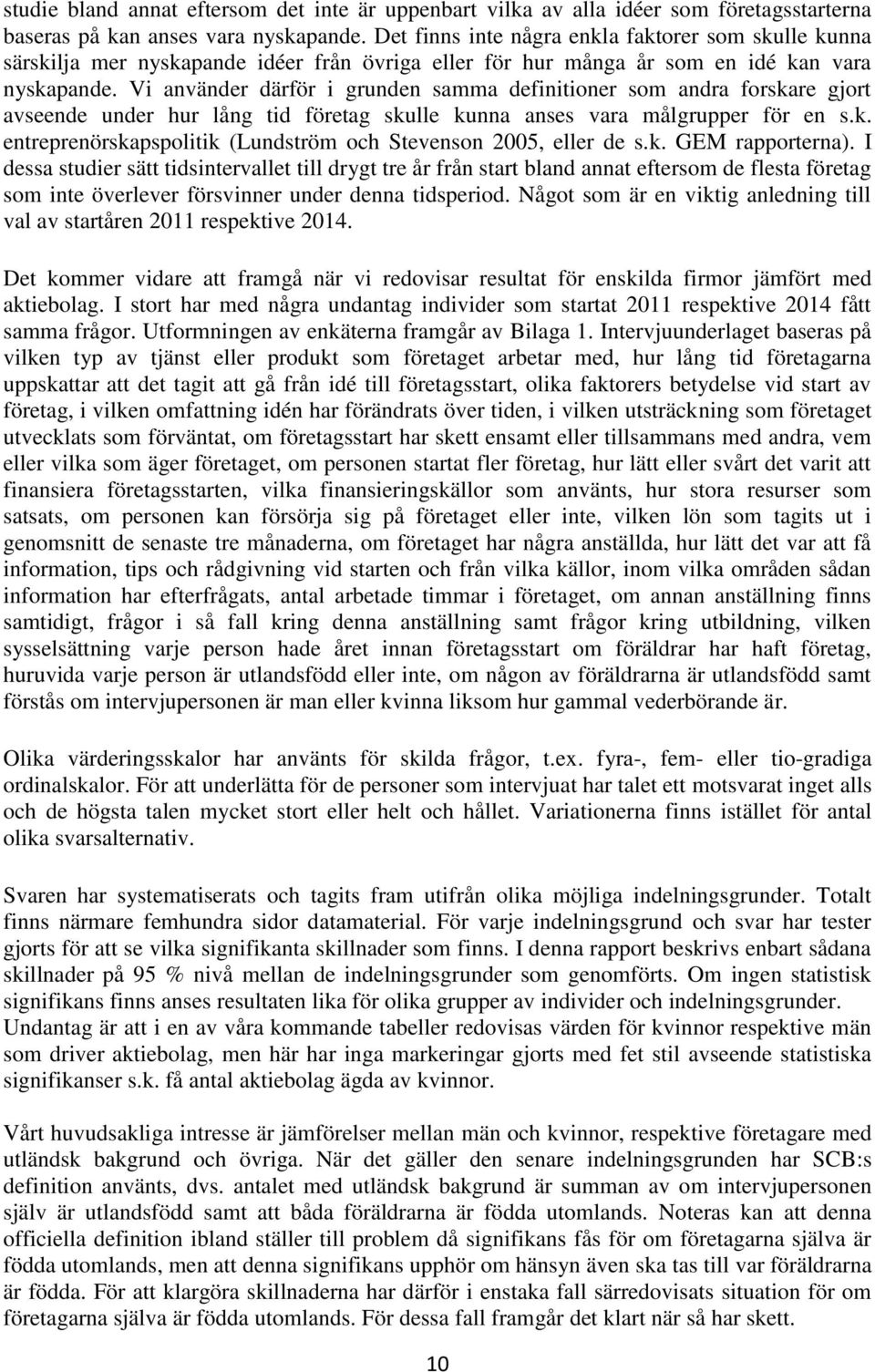 studie bland annat eftersom det inte är uppenbart vilka av alla idéer som företagsstarterna baseras på kan anses vara nyskapande. Det finns inte några enkla faktorer som skulle kunna särskilja mer nyskapande idéer från övriga eller för hur många år som en idé kan vara nyskapande. Vi använder därför i grunden samma definitioner som andra forskare gjort avseende under hur lång tid företag skulle kunna anses vara målgrupper för en s.k. entreprenörskapspolitik (Lundström och Stevenson 2005, eller de s.k. GEM rapporterna). I dessa studier sätt tidsintervallet till drygt tre år från start bland annat eftersom de flesta företag som inte överlever försvinner under denna tidsperiod. Något som är en viktig anledning till val av startåren 2011 respektive 2014.

Det kommer vidare att framgå när vi redovisar resultat för enskilda firmor jämfört med aktiebolag. I stort har med några undantag individer som startat 2011 respektive 2014 fått samma frågor. Utformningen av enkäterna framgår av Bilaga 1. Intervjuunderlaget baseras på vilken typ av tjänst eller produkt som företaget arbetar med, hur lång tid företagarna uppskattar att det tagit att gå från idé till företagsstart, olika faktorers betydelse vid start av företag, i vilken omfattning idén har förändrats över tiden, i vilken utsträckning som företaget utvecklats som förväntat, om företagsstart har skett ensamt eller tillsammans med andra, vem eller vilka som äger företaget, om personen startat fler företag, hur lätt eller svårt det varit att finansiera företagsstarten, vilka finansieringskällor som använts, hur stora resurser som satsats, om personen kan försörja sig på företaget eller inte, vilken lön som tagits ut i genomsnitt de senaste tre månaderna, om företaget har några anställda, hur lätt det var att få information, tips och rådgivning vid starten och från vilka källor, inom vilka områden sådan information har efterfrågats, antal arbetade timmar i företaget, om annan anställning finns samtidigt, frågor i så fall kring denna anställning samt frågor kring utbildning, vilken sysselsättning varje person hade året innan företagsstart om föräldrar har haft företag, huruvida varje person är utlandsfödd eller inte, om någon av föräldrarna är utlandsfödd samt förstås om intervjupersonen är man eller kvinna liksom hur gammal vederbörande är.

Olika värderingsskalor har använts för skilda frågor, t.ex. fyra-, fem- eller tio-gradiga ordinalskalor. För att underlätta för de personer som intervjuat har talet ett motsvarat inget alls och de högsta talen mycket stort eller helt och hållet. Variationerna finns istället för antal olika svarsalternativ.

Svaren har systematiserats och tagits fram utifrån olika möjliga indelningsgrunder. Totalt finns närmare femhundra sidor datamaterial. För varje indelningsgrund och svar har tester gjorts för att se vilka signifikanta skillnader som finns. I denna rapport beskrivs enbart sådana skillnader på 95 % nivå mellan de indelningsgrunder som genomförts. Om ingen statistisk signifikans finns anses resultaten lika för olika grupper av individer och indelningsgrunder. Undantag är att i en av våra kommande tabeller redovisas värden för kvinnor respektive män som driver aktiebolag, men här har inga markeringar gjorts med fet stil avseende statistiska signifikanser s.k. få antal aktiebolag ägda av kvinnor.

Vårt huvudsakliga intresse är jämförelser mellan män och kvinnor, respektive företagare med utländsk bakgrund och övriga. När det gäller den senare indelningsgrunden har SCB:s definition använts, dvs. antalet med utländsk bakgrund är summan av om intervjupersonen själv är utlandsfödd samt att båda föräldrarna är födda utomlands. Noteras kan att denna officiella definition ibland ställer till problem då signifikans fås för om företagarna själva är födda utomlands, men att denna signifikans upphör om hänsyn även ska tas till var föräldrarna är födda. För att klargöra skillnaderna har därför i enstaka fall särredovisats situation för om företagarna själva är födda utomlands. För dessa fall framgår det klart när så har skett.

10